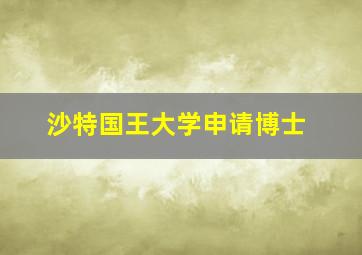 沙特国王大学申请博士